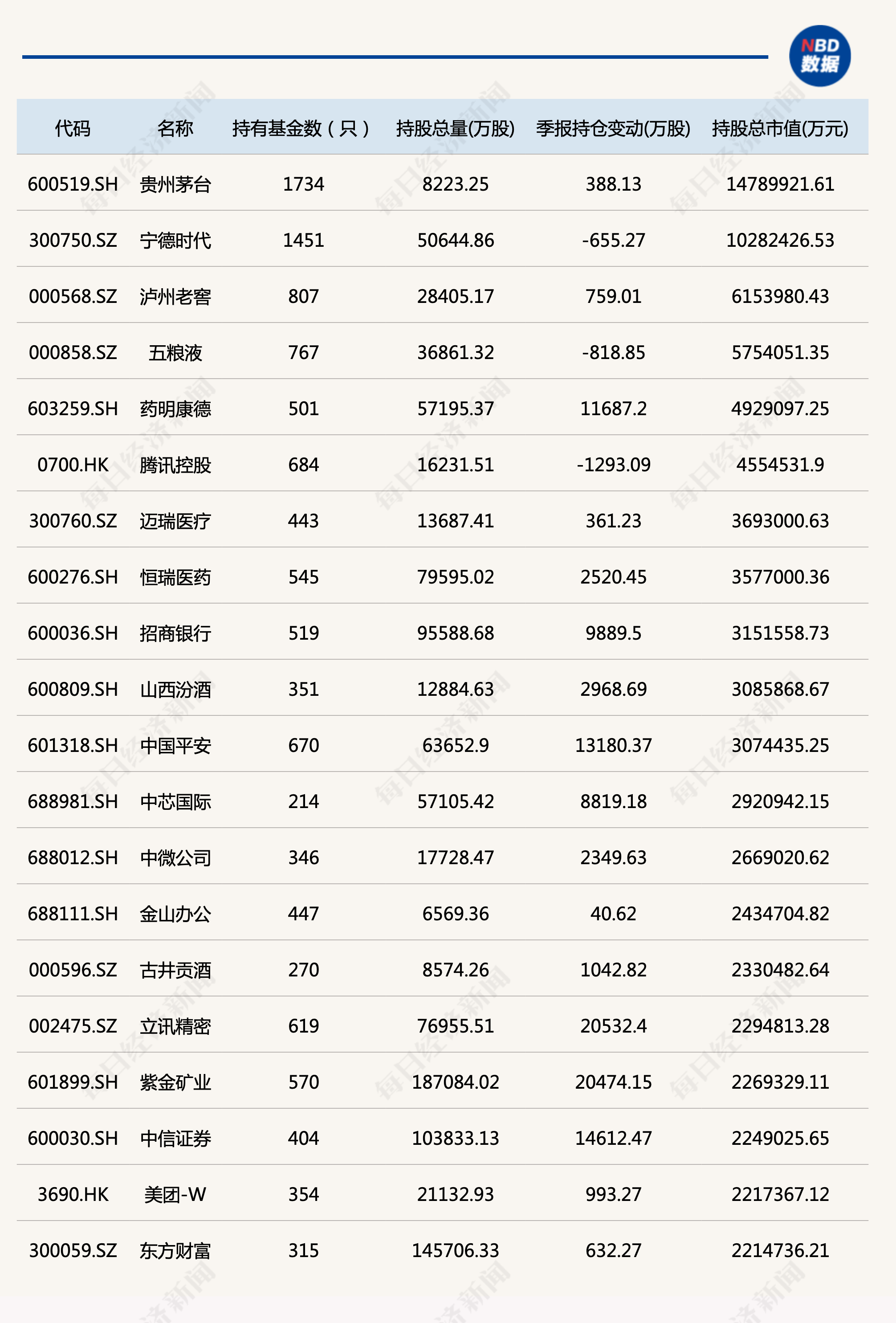 NBD
数据

| 代码 | 名称 | 持有基金数（只） | 持股总量(万股) | 季报持仓变动(万股) | 持股总市值(万元) |
|---|---|---|---|---|---|
| 600519.SH | 贵州茅台 | 1734 | 8223.25 | 388.13 | 14789921.61 |
| 300750.SZ | 宁德时代 | 1451 | 50644.86 | -655.27 | 10282426.53 |
| 000568.SZ | 泸州老窖 | 807 | 28405.17 | 759.01 | 6153980.43 |
| 000858.SZ | 五粮液 | 767 | 36861.32 | -818.85 | 5754051.35 |
| 603259.SH | 药明康德 | 501 | 57195.37 | 11687.2 | 4929097.25 |
| 0700.HK | 腾讯控股 | 684 | 16231.51 | -1293.09 | 4554531.9 |
| 300760.SZ | 迈瑞医疗 | 443 | 13687.41 | 361.23 | 3693000.63 |
| 600276.SH | 恒瑞医药 | 545 | 79595.02 | 2520.45 | 3577000.36 |
| 600036.SH | 招商银行 | 519 | 95588.68 | 9889.5 | 3151558.73 |
| 600809.SH | 山西汾酒 | 351 | 12884.63 | 2968.69 | 3085868.67 |
| 601318.SH | 中国平安 | 670 | 63652.9 | 13180.37 | 3074435.25 |
| 688981.SH | 中芯国际 | 214 | 57105.42 | 8819.18 | 2920942.15 |
| 688012.SH | 中微公司 | 346 | 17728.47 | 2349.63 | 2669020.62 |
| 688111.SH | 金山办公 | 447 | 6569.36 | 40.62 | 2434704.82 |
| 000596.SZ | 古井贡酒 | 270 | 8574.26 | 1042.82 | 2330482.64 |
| 002475.SZ | 立讯精密 | 619 | 76955.51 | 20532.4 | 2294813.28 |
| 601899.SH | 紫金矿业 | 570 | 187084.02 | 20474.15 | 2269329.11 |
| 600030.SH | 中信证券 | 404 | 103833.13 | 14612.47 | 2249025.65 |
| 3690.HK | 美团-W | 354 | 21132.93 | 993.27 | 2217367.12 |
| 300059.SZ | 东方财富 | 315 | 145706.33 | 632.27 | 2214736.21 |

每日经济新闻